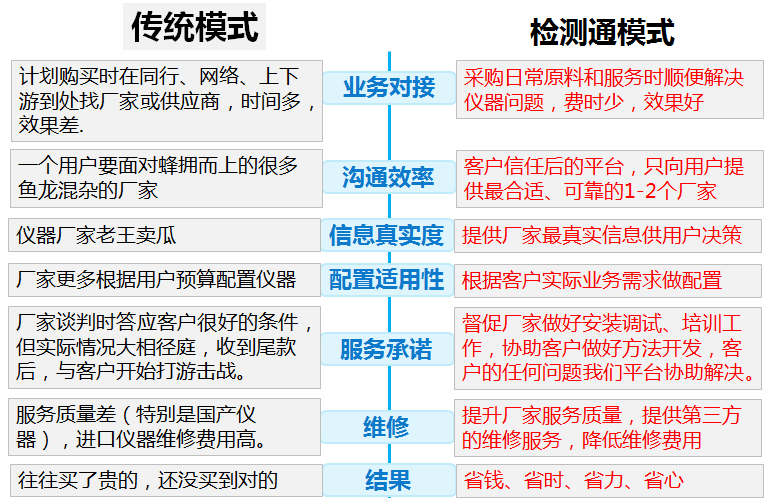 传统模式

检测通模式

计划购买时在同行、网络、上下游到处找厂家或供应商，时间多，效果差.

业务对接

采购日常原料和服务时顺便解决仪器问题，费时少，效果好

一个用户要面对蜂拥而上的很多鱼龙混杂的厂家

沟通效率

客户信任后的平台，只向用户提供最合适、可靠的1-2个厂家

仪器厂家老王卖瓜

信息真实度

提供厂家最真实信息供用户决策

厂家更多根据用户预算配置仪器

配置适用性

根据客户实际业务需求做配置

厂家谈判时答应客户很好的条件，但实际情况大相径庭，收到尾款后，与客户开始打游击战。

服务承诺

督促厂家做好安装调试、培训工作，协助客户做好方法开发，客户的任何问题我们平台协助解决。

服务质量差（特别是国产仪器），进口仪器维修费用高。

维修

提升厂家服务质量，提供第三方的维修服务，降低维修费用

往往买了贵的，还没买到对的

结果

省钱、省时、省力、省心